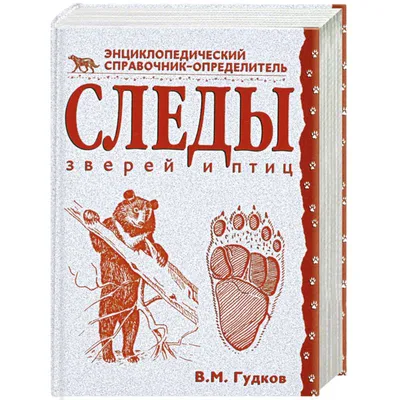 ЭНЦИКЛОПЕДИЧЕСКИЙ
СПРАВОЧНИК-ОПРЕДЕЛИТЕЛЬ

СЛЕДЫ
зверей и птиц

В.М. Гудков